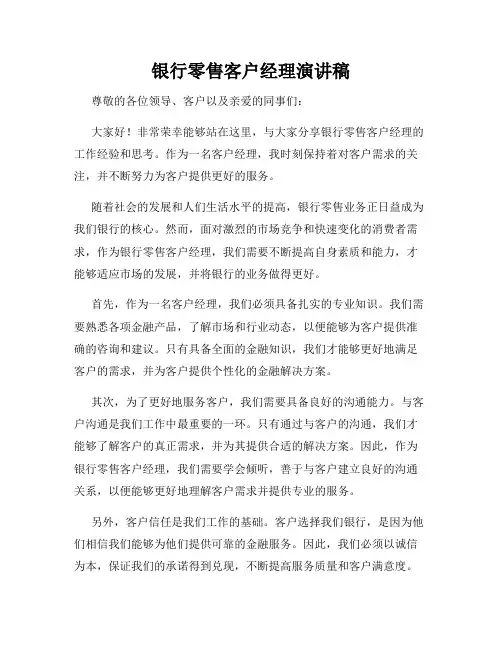 银行零售客户经理演讲稿

尊敬的各位领导、客户以及亲爱的同事们：

大家好！非常荣幸能够站在这里，与大家分享银行零售客户经理的工作经验和思考。作为一名客户经理，我时刻保持着对客户需求的关注，并不断努力为客户提供更好的服务。

随着社会的发展和人们生活水平的提高，银行零售业务正日益成为我们银行的核心。然而，面对激烈的市场竞争和快速变化的消费者需求，作为银行零售客户经理，我们需要不断提高自身素质和能力，才能够适应市场的发展，并将银行的业务做得更好。

首先，作为一名客户经理，我们必须具备扎实的专业知识。我们需要熟悉各项金融产品，了解市场和行业动态，以便能够为客户提供准确的咨询和建议。只有具备全面的金融知识，我们才能够更好地满足客户的需求，并为客户提供个性化的金融解决方案。

其次，为了更好地服务客户，我们需要具备良好的沟通能力。与客户沟通是我们工作中最重要的一环。只有通过与客户的沟通，我们才能够了解客户的真正需求，并为其提供合适的解决方案。因此，作为银行零售客户经理，我们需要学会倾听，善于与客户建立良好的沟通关系，以便能够更好地理解客户需求并提供专业的服务。

另外，客户信任是我们工作的基础。客户选择我们银行，是因为他们相信我们能够为他们提供可靠的金融服务。因此，我们必须以诚信为本，保证我们的承诺得到兑现，不断提高服务质量和客户满意度。